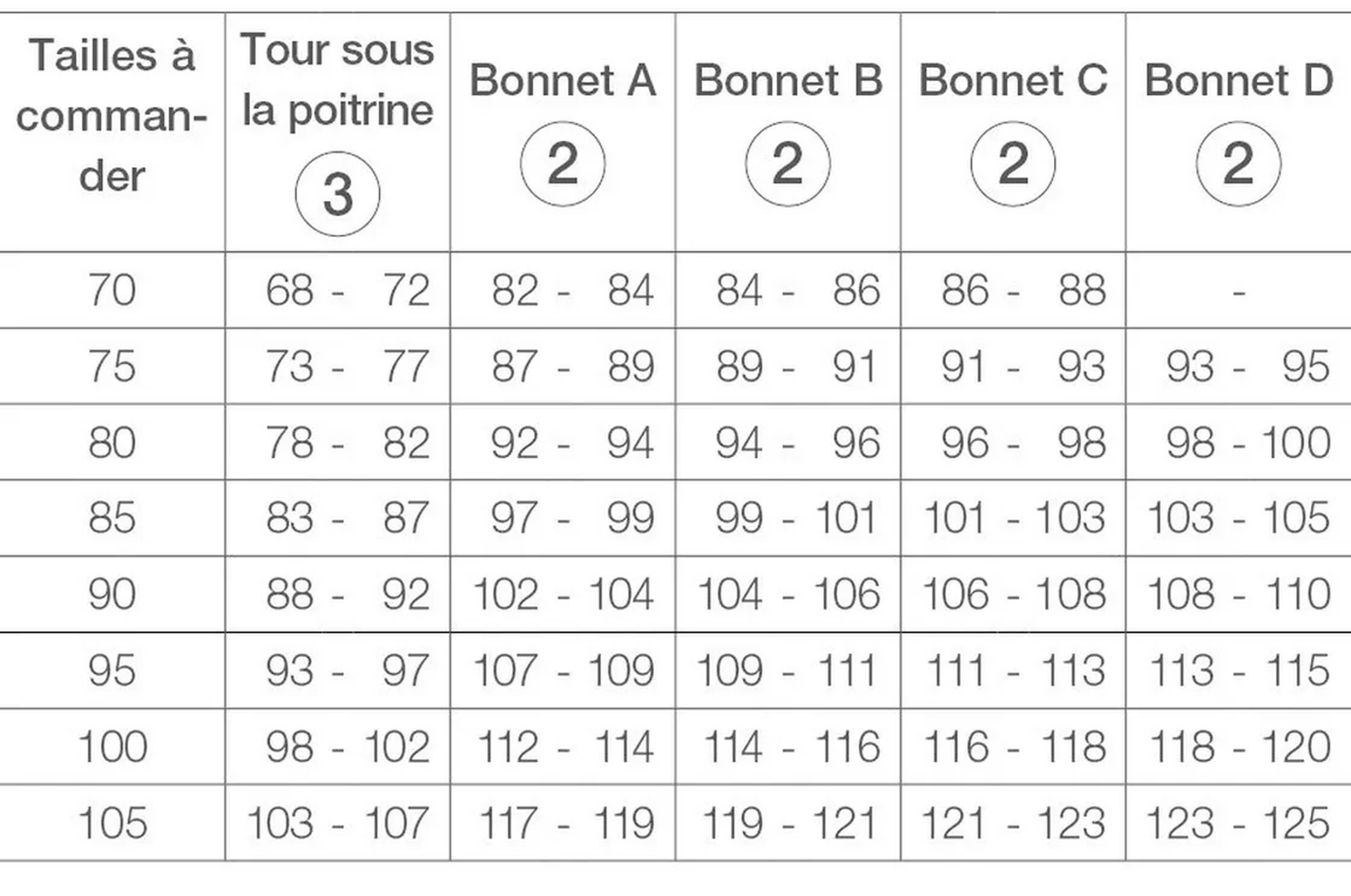 | Tailles à commander | Tour sous la poitrine ③ | Bonnet A ② | Bonnet B ② | Bonnet C ② | Bonnet D ② |
|---|---|---|---|---|---|
| 70 | 68 - 72 | 82 - 84 | 84 - 86 | 86 - 88 | - |
| 75 | 73 - 77 | 87 - 89 | 89 - 91 | 91 - 93 | 93 - 95 |
| 80 | 78 - 82 | 92 - 94 | 94 - 96 | 96 - 98 | 98 - 100 |
| 85 | 83 - 87 | 97 - 99 | 99 - 101 | 101 - 103 | 103 - 105 |
| 90 | 88 - 92 | 102 - 104 | 104 - 106 | 106 - 108 | 108 - 110 |
| 95 | 93 - 97 | 107 - 109 | 109 - 111 | 111 - 113 | 113 - 115 |
| 100 | 98 - 102 | 112 - 114 | 114 - 116 | 116 - 118 | 118 - 120 |
| 105 | 103 - 107 | 117 - 119 | 119 - 121 | 121 - 123 | 123 - 125 |